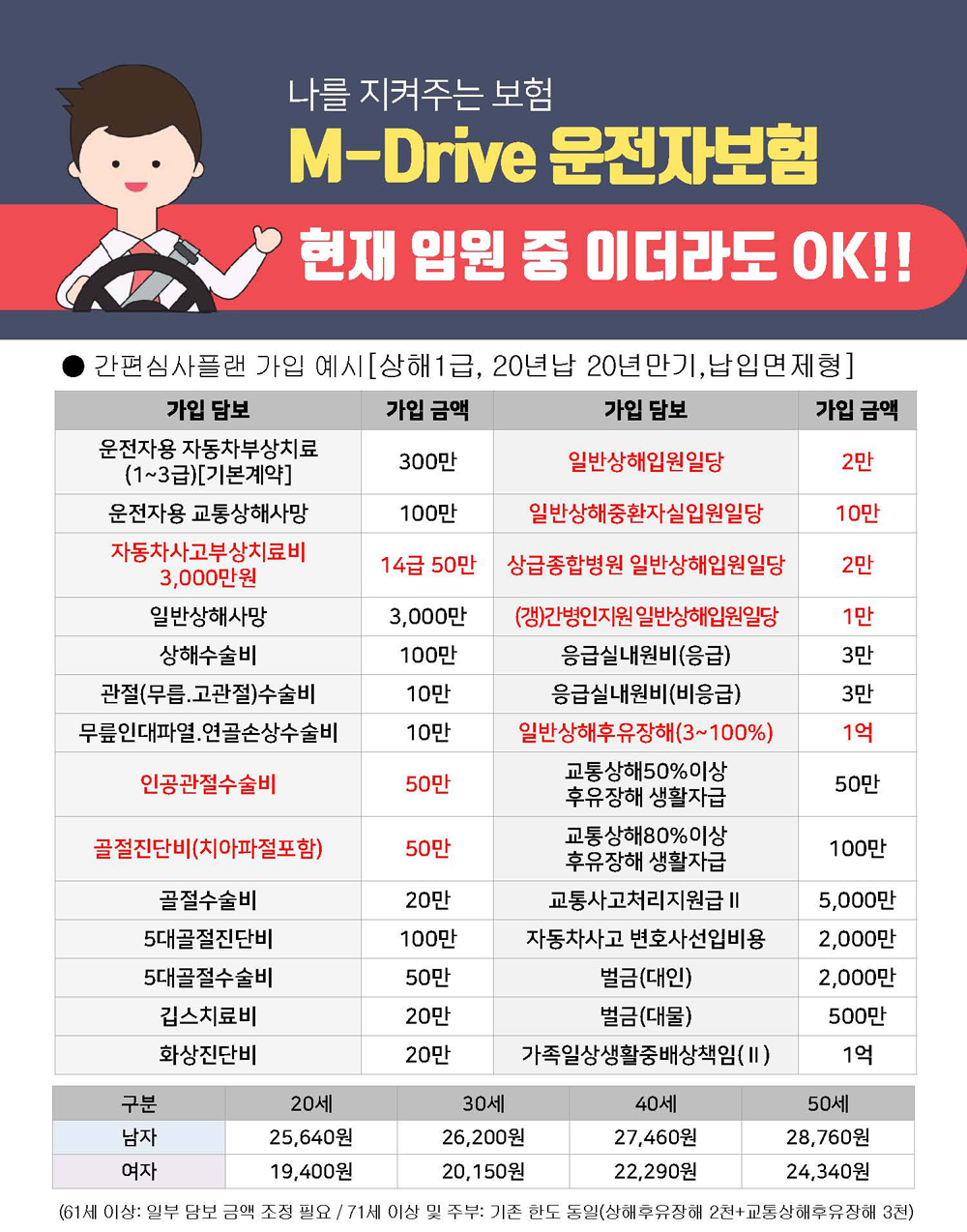 나를 지켜주는 보험
M-Drive 운전자보험
현재 입원 중 이더라도 OK!!

● 간편심사플랜 가입 예시[상해1급, 20년납 20년만기,납입면제형]

| 가입 담보 | 가입 금액 | 가입 담보 | 가입 금액 |
|---|---|---|---|
| 운전자용 자동차부상치료 (1~3급)[기본계약] | 300만 | 일반상해입원일당 | 2만 |
| 운전자용 교통상해사망 | 100만 | 일반상해중환자실입원일당 | 10만 |
| 자동차사고부상치료비 3,000만원 | 14급 50만 | 상급종합병원 일반상해입원일당 | 2만 |
| 일반상해사망 | 3,000만 | (갱)간병인지원 일반상해입원일당 | 1만 |
| 상해수술비 | 100만 | 응급실내원비(응급) | 3만 |
| 관절(무릎.고관절)수술비 | 10만 | 응급실내원비(비응급) | 3만 |
| 무릎인대파열.연골손상수술비 | 10만 | 일반상해후유장해(3~100%) | 1억 |
| 인공관절수술비 | 50만 | 교통상해50%이상 후유장해 생활자금 | 50만 |
| 골절진단비(치아파절포함) | 50만 | 교통상해80%이상 후유장해 생활자금 | 100만 |
| 골절수술비 | 20만 | 교통사고처리지원금 II | 5,000만 |
| 5대골절진단비 | 100만 | 자동차사고 변호사선임비용 | 2,000만 |
| 5대골절수술비 | 50만 | 벌금(대인) | 2,000만 |
| 깁스치료비 | 20만 | 벌금(대물) | 500만 |
| 화상진단비 | 20만 | 가족일상생활중배상책임(II) | 1억 |

| 구분 | 20세 | 30세 | 40세 | 50세 |
|---|---|---|---|---|
| 남자 | 25,640원 | 26,200원 | 27,460원 | 28,760원 |
| 여자 | 19,400원 | 20,150원 | 22,290원 | 24,340원 |

(61세 이상: 일부 담보 금액 조정 필요 / 71세 이상 및 주부: 기존 한도 동일(상해후유장해 2천+교통상해후유장해 3천)